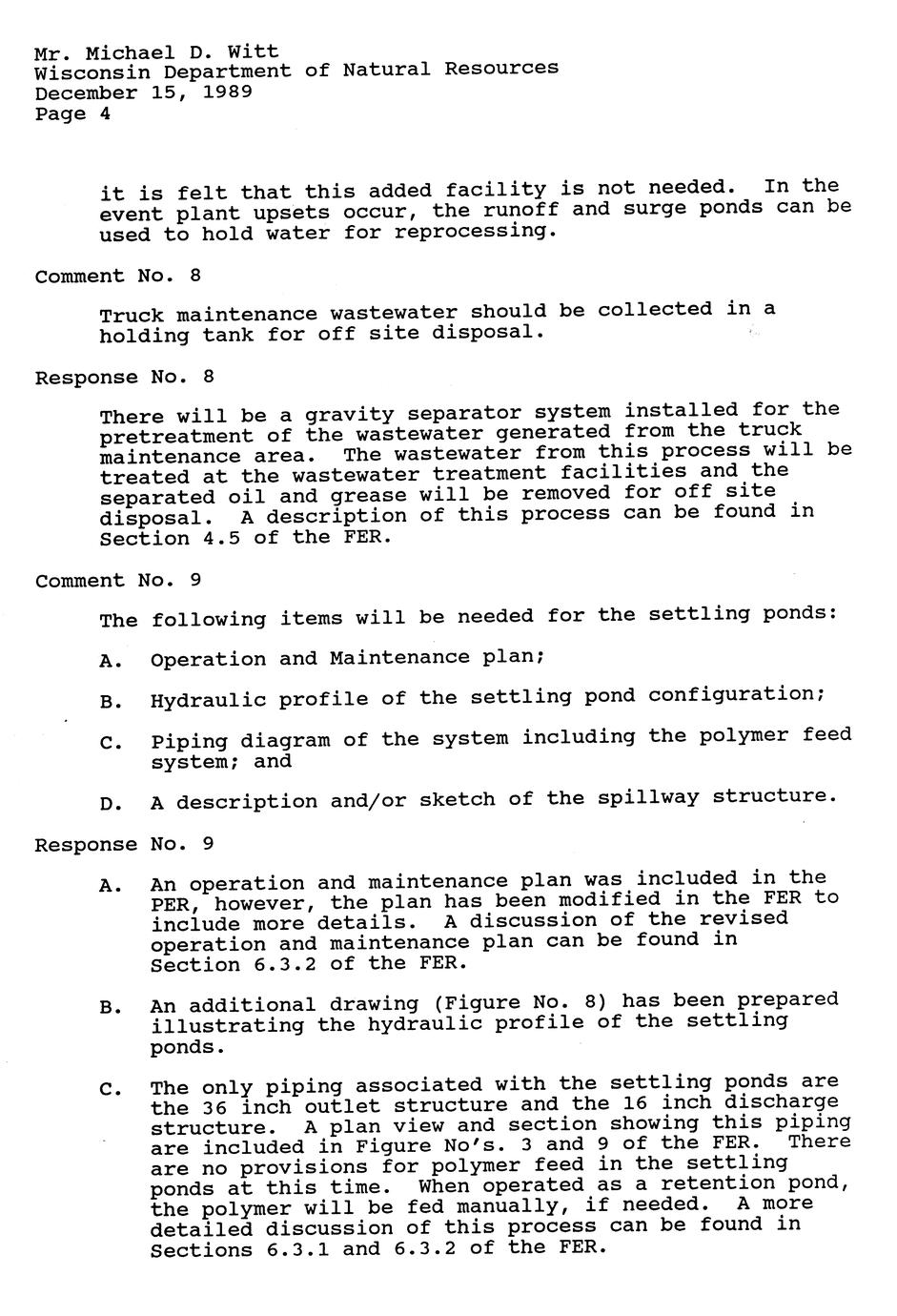 Mr. Michael D. Witt
Wisconsin Department of Natural Resources
December 15, 1989
Page 4

it is felt that this added facility is not needed. In the event plant upsets occur, the runoff and surge ponds can be used to hold water for reprocessing.

Comment No. 8

Truck maintenance wastewater should be collected in a holding tank for off site disposal.

Response No. 8

There will be a gravity separator system installed for the pretreatment of the wastewater generated from the truck maintenance area. The wastewater from this process will be treated at the wastewater treatment facilities and the separated oil and grease will be removed for off site disposal. A description of this process can be found in Section 4.5 of the FER.

Comment No. 9

The following items will be needed for the settling ponds:

A. Operation and Maintenance plan;

B. Hydraulic profile of the settling pond configuration;

C. Piping diagram of the system including the polymer feed system; and

D. A description and/or sketch of the spillway structure.

Response No. 9

A. An operation and maintenance plan was included in the PER, however, the plan has been modified in the FER to include more details. A discussion of the revised operation and maintenance plan can be found in Section 6.3.2 of the FER.

B. An additional drawing (Figure No. 8) has been prepared illustrating the hydraulic profile of the settling ponds.

C. The only piping associated with the settling ponds are the 36 inch outlet structure and the 16 inch discharge structure. A plan view and section showing this piping are included in Figure No's. 3 and 9 of the FER. There are no provisions for polymer feed in the settling ponds at this time. When operated as a retention pond, the polymer will be fed manually, if needed. A more detailed discussion of this process can be found in Sections 6.3.1 and 6.3.2 of the FER.